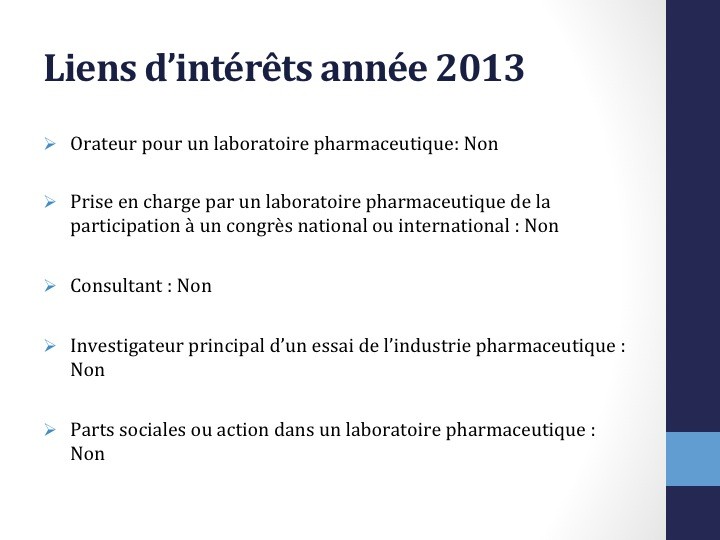 Liens d’intérêts année 2013

➢ Orateur pour un laboratoire pharmaceutique: Non

➢ Prise en charge par un laboratoire pharmaceutique de la participation à un congrès national ou international : Non

➢ Consultant : Non

➢ Investigateur principal d’un essai de l’industrie pharmaceutique : Non

➢ Parts sociales ou action dans un laboratoire pharmaceutique : Non